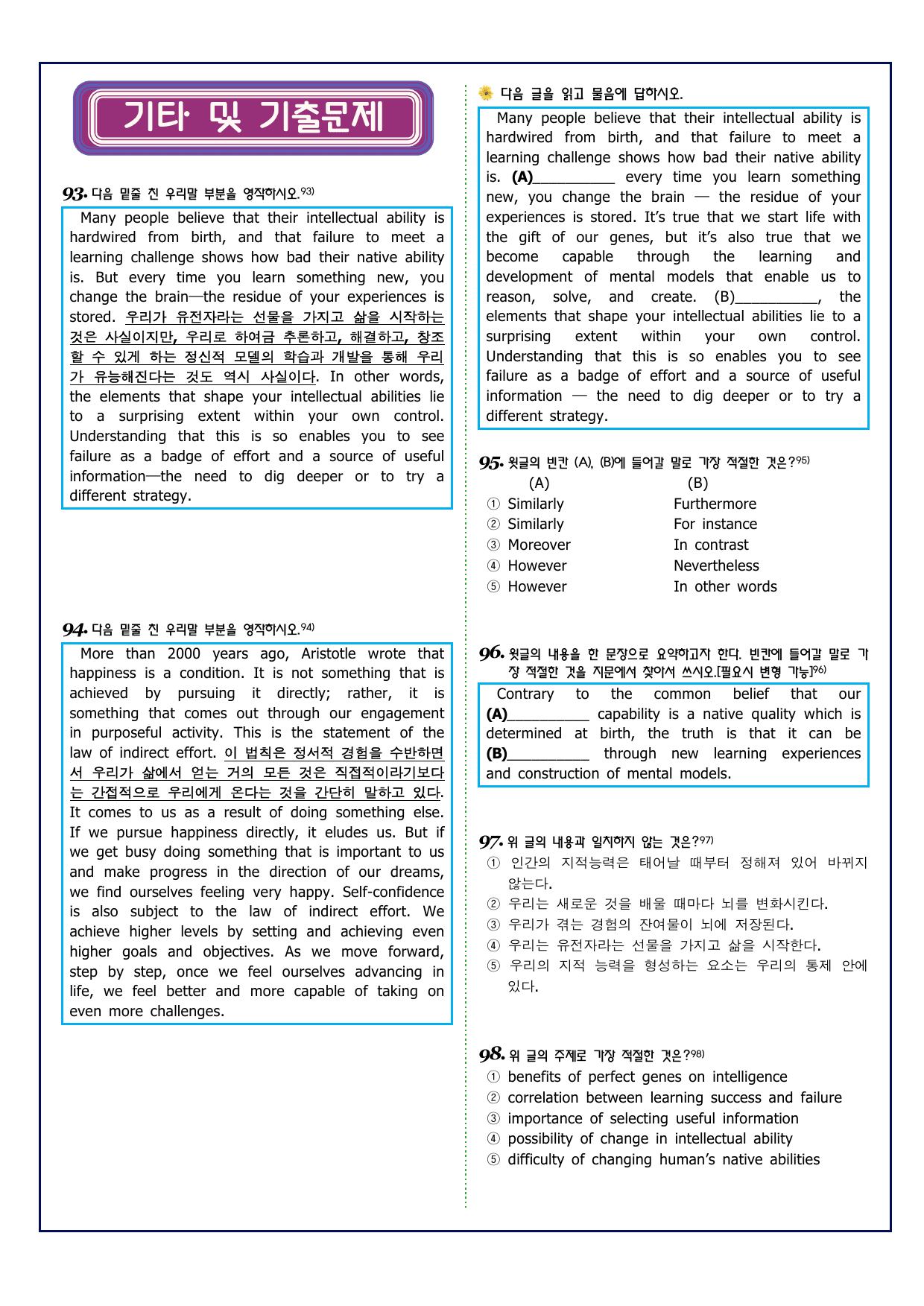 기타 및 기출문제

93. 다음 밑줄 친 우리말 부분을 영작하시오.$^{93)}$

Many people believe that their intellectual ability is hardwired from birth, and that failure to meet a learning challenge shows how bad their native ability is. But every time you learn something new, you change the brain—the residue of your experiences is stored. 우리가 유전자라는 선물을 가지고 삶을 시작하는 것은 사실이지만, 우리로 하여금 추론하고, 해결하고, 창조할 수 있게 하는 정신적 모델의 학습과 개발을 통해 우리가 유능해진다는 것도 역시 사실이다. In other words, the elements that shape your intellectual abilities lie to a surprising extent within your own control. Understanding that this is so enables you to see failure as a badge of effort and a source of useful information—the need to dig deeper or to try a different strategy.

94. 다음 밑줄 친 우리말 부분을 영작하시오.$^{94)}$

More than 2000 years ago, Aristotle wrote that happiness is a condition. It is not something that is achieved by pursuing it directly; rather, it is something that comes out through our engagement in purposeful activity. This is the statement of the law of indirect effort. 이 법칙은 정서적 경험을 수반하면서 우리가 삶에서 얻는 거의 모든 것은 직접적이라기보다는 간접적으로 우리에게 온다는 것을 간단히 말하고 있다. It comes to us as a result of doing something else. If we pursue happiness directly, it eludes us. But if we get busy doing something that is important to us and make progress in the direction of our dreams, we find ourselves feeling very happy. Self-confidence is also subject to the law of indirect effort. We achieve higher levels by setting and achieving even higher goals and objectives. As we move forward, step by step, once we feel ourselves advancing in life, we feel better and more capable of taking on even more challenges.

다음 글을 읽고 물음에 답하시오.

Many people believe that their intellectual ability is hardwired from birth, and that failure to meet a learning challenge shows how bad their native ability is. (A)____ every time you learn something new, you change the brain — the residue of your experiences is stored. It's true that we start life with the gift of our genes, but it's also true that we become capable through the learning and development of mental models that enable us to reason, solve, and create. (B)____, the elements that shape your intellectual abilities lie to a surprising extent within your own control. Understanding that this is so enables you to see failure as a badge of effort and a source of useful information — the need to dig deeper or to try a different strategy.

95. 윗글의 빈칸 (A), (B)에 들어갈 말로 가장 적절한 것은?$^{95)}$
(A) (B)
① Similarly Furthermore
② Similarly For instance
③ Moreover In contrast
④ However Nevertheless
⑤ However In other words

96. 윗글의 내용을 한 문장으로 요약하고자 한다. 빈칸에 들어갈 말로 가장 적절한 것을 지문에서 찾아서 쓰시오.[필요시 변형 가능]$^{96)}$

Contrary to the common belief that our (A)____ capability is a native quality which is determined at birth, the truth is that it can be (B)____ through new learning experiences and construction of mental models.

97. 위 글의 내용과 일치하지 않는 것은?$^{97)}$
① 인간의 지적능력은 태어날 때부터 정해져 있어 바뀌지 않는다.
② 우리는 새로운 것을 배울 때마다 뇌를 변화시킨다.
③ 우리가 겪는 경험의 잔여물이 뇌에 저장된다.
④ 우리는 유전자라는 선물을 가지고 삶을 시작한다.
⑤ 우리의 지적 능력을 형성하는 요소는 우리의 통제 안에 있다.

98. 위 글의 주제로 가장 적절한 것은?$^{98)}$
① benefits of perfect genes on intelligence
② correlation between learning success and failure
③ importance of selecting useful information
④ possibility of change in intellectual ability
⑤ difficulty of changing human's native abilities